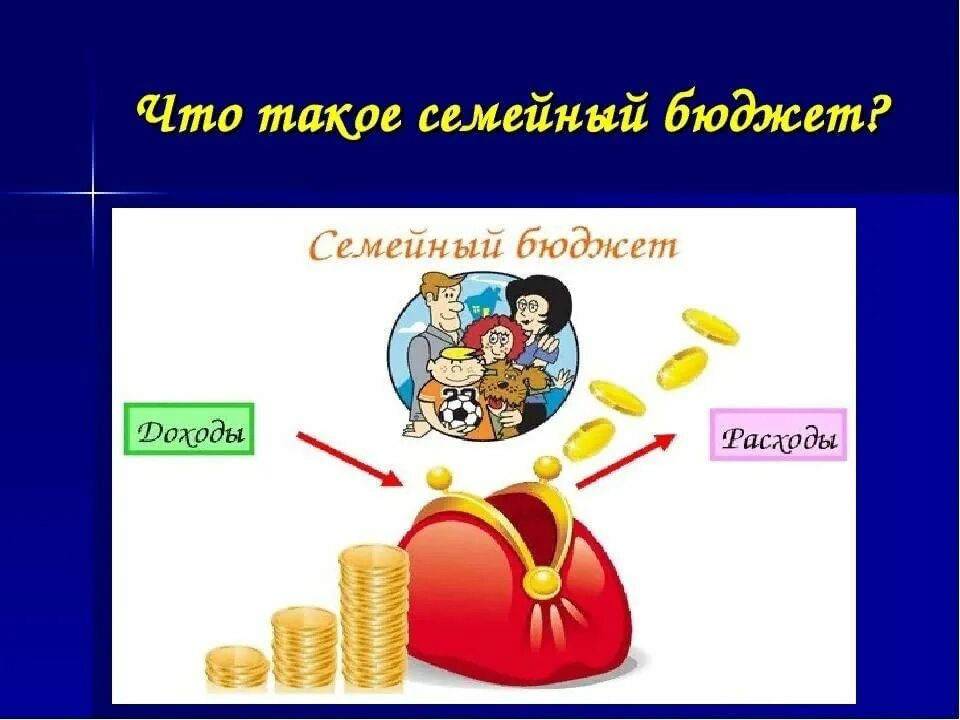 Что такое семейный бюджет?

Семейный бюджет

Доходы

Расходы